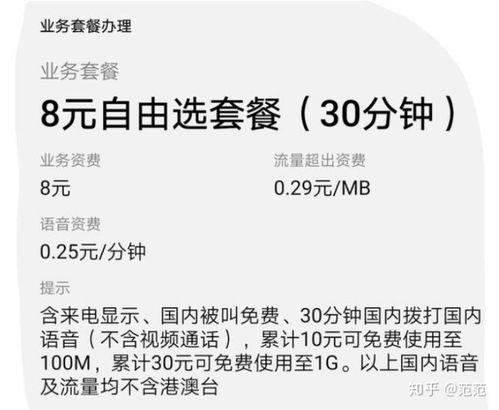 业务套餐办理

业务套餐

8元自由选套餐（30分钟）

业务资费

8元

流量超出资费

0.29元/MB

语音资费

0.25元/分钟

提示

含来电显示、国内被叫免费、30分钟国内拨打国内语音（不含视频通话），累计10元可免费使用至100M，累计30元可免费使用至1G。以上国内语音及流量均不含港澳台

知乎 @范范